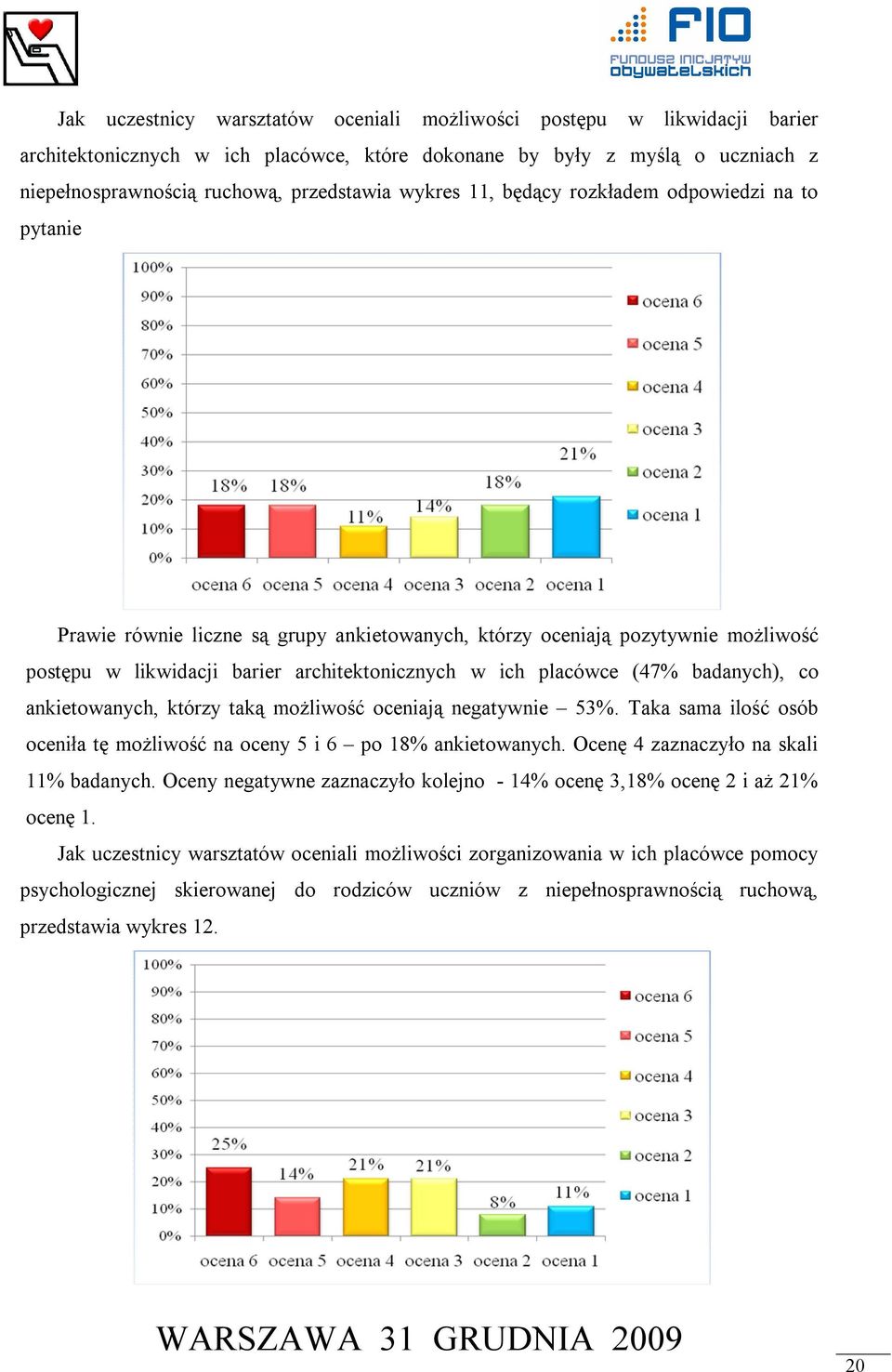 FIO
FUNDUSZ INICJATYW OBYWATELSKICH

Jak uczestnicy warsztatów oceniali możliwości postępu w likwidacji barier architektonicznych w ich placówce, które dokonane by były z myślą o uczniach z niepełnosprawnością ruchową, przedstawia wykres 11, będący rozkładem odpowiedzi na to pytanie

100%
90%
80%
70%
60%
50%
40%
30%
20%
10%
0%
18%
18%
11%
14%
18%
21%
ocena 6
ocena 5
ocena 4
ocena 3
ocena 2
ocena 1
ocena 6
ocena 5
ocena 4
ocena 3
ocena 2
ocena 1

Prawie równie liczne są grupy ankietowanych, którzy oceniają pozytywnie możliwość postępu w likwidacji barier architektonicznych w ich placówce (47% badanych), co ankietowanych, którzy taką możliwość oceniają negatywnie – 53%. Taka sama ilość osób oceniła tę możliwość na oceny 5 i 6 – po 18% ankietowanych. Ocenę 4 zaznaczyło na skali 11% badanych. Oceny negatywne zaznaczyło kolejno - 14% ocenę 3,18% ocenę 2 i aż 21% ocenę 1.

Jak uczestnicy warsztatów oceniali możliwości zorganizowania w ich placówce pomocy psychologicznej skierowanej do rodziców uczniów z niepełnosprawnością ruchową, przedstawia wykres 12.

100%
90%
80%
70%
60%
50%
40%
30%
20%
10%
0%
25%
14%
21%
21%
8%
11%
ocena 6
ocena 5
ocena 4
ocena 3
ocena 2
ocena 1
ocena 6
ocena 5
ocena 4
ocena 3
ocena 2
ocena 1

WARSZAWA 31 GRUDNIA 2009

20